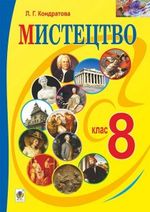 Л. Г. Кондратова

МИСТЕЦТВО

клас 8